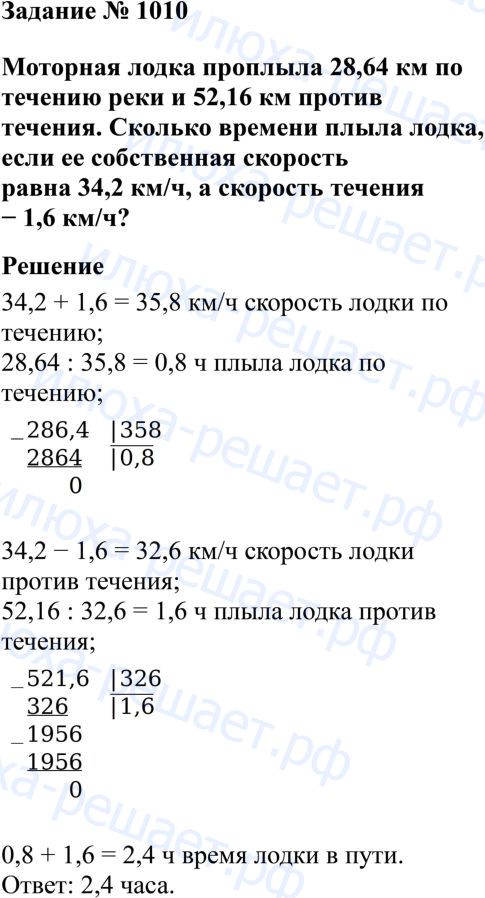 Задание № 1010

Моторная лодка проплыла 28,64 км по течению реки и 52,16 км против течения. Сколько времени плыла лодка, если ее собственная скорость равна 34,2 км/ч, а скорость течения − 1,6 км/ч?

Решение

34,2 + 1,6 = 35,8 км/ч скорость лодки по течению;

28,64 : 35,8 = 0,8 ч плыла лодка по течению;

_286,4 |358
2864 |0,8
0

34,2 − 1,6 = 32,6 км/ч скорость лодки против течения;

52,16 : 32,6 = 1,6 ч плыла лодка против течения;

_521,6 |326
326 |1,6
_1956
1956
0

0,8 + 1,6 = 2,4 ч время лодки в пути.
Ответ: 2,4 часа.

илюха-решает.рф